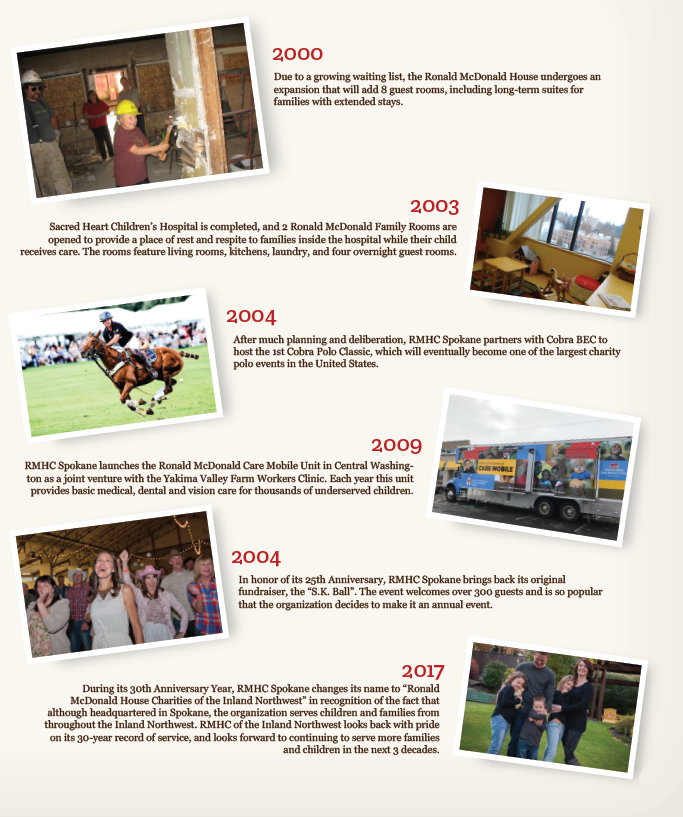 2000

Due to a growing waiting list, the Ronald McDonald House undergoes an expansion that will add 8 guest rooms, including long-term suites for families with extended stays.

2003

Sacred Heart Children's Hospital is completed, and 2 Ronald McDonald Family Rooms are opened to provide a place of rest and respite to families inside the hospital while their child receives care. The rooms feature living rooms, kitchens, laundry, and four overnight guest rooms.

2004

After much planning and deliberation, RMHC Spokane partners with Cobra BEC to host the 1st Cobra Polo Classic, which will eventually become one of the largest charity polo events in the United States.

2009

RMHC Spokane launches the Ronald McDonald Care Mobile Unit in Central Washington as a joint venture with the Yakima Valley Farm Workers Clinic. Each year this unit provides basic medical, dental and vision care for thousands of underserved children.

CARE MOBILE

2004

In honor of its 25th Anniversary, RMHC Spokane brings back its original fundraiser, the "S.K. Ball". The event welcomes over 300 guests and is so popular that the organization decides to make it an annual event.

2017

During its 30th Anniversary Year, RMHC Spokane changes its name to "Ronald McDonald House Charities of the Inland Northwest" in recognition of the fact that although headquartered in Spokane, the organization serves children and families from throughout the Inland Northwest. RMHC of the Inland Northwest looks back with pride on its 30-year record of service, and looks forward to continuing to serve more families and children in the next 3 decades.